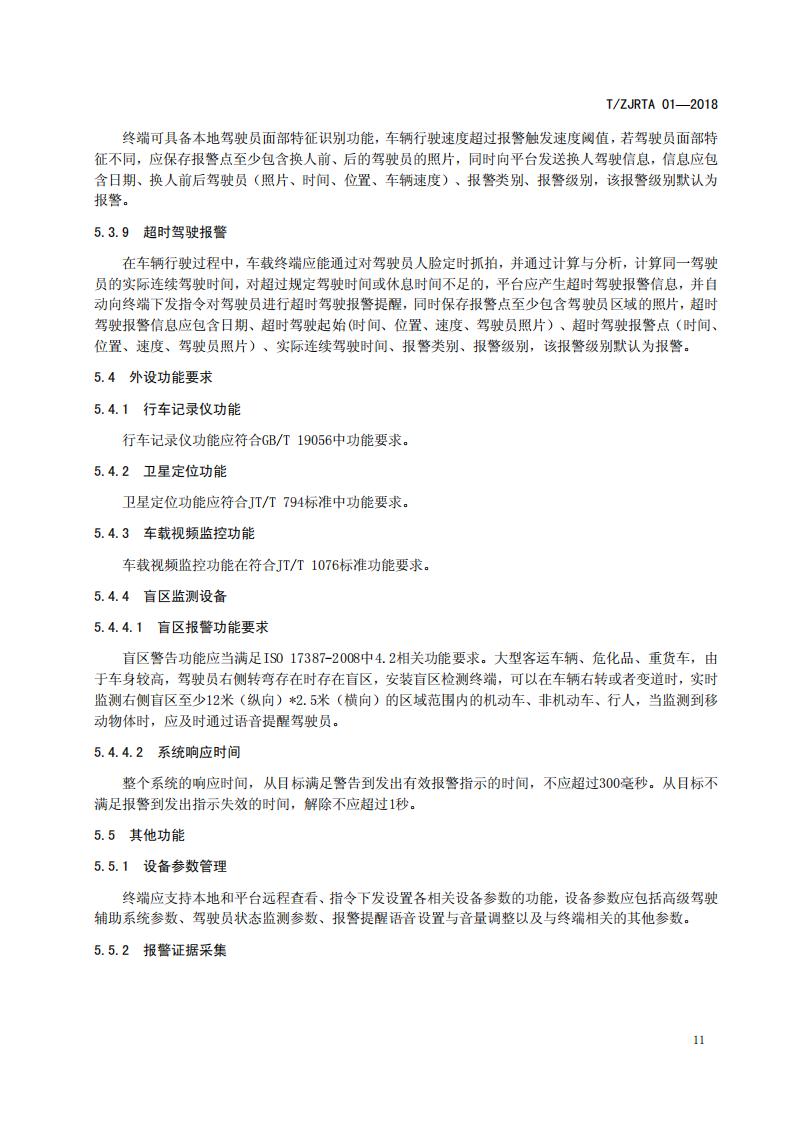 T/ZJRTA 01—2018

终端可具备本地驾驶员面部特征识别功能，车辆行驶速度超过报警触发速度阈值，若驾驶员面部特征不同，应保存报警点至少包含换人前、后的驾驶员的照片，同时向平台发送换人驾驶信息，信息应包含日期、换人前后驾驶员（照片、时间、位置、车辆速度）、报警类别、报警级别，该报警级别默认为报警。

5.3.9 超时驾驶报警

在车辆行驶过程中，车载终端应能通过对驾驶员人脸定时抓拍，并通过计算与分析，计算同一驾驶员的实际连续驾驶时间，对超过规定驾驶时间或休息时间不足的，平台应产生超时驾驶报警信息，并自动向终端下发指令对驾驶员进行超时驾驶报警提醒，同时保存报警点至少包含驾驶员区域的照片，超时驾驶报警信息应包含日期、超时驾驶起始(时间、位置、速度、驾驶员照片）、超时驾驶报警点（时间、位置、速度、驾驶员照片）、实际连续驾驶时间、报警类别、报警级别，该报警级别默认为报警。

5.4 外设功能要求

5.4.1 行车记录仪功能

行车记录仪功能应符合GB/T 19056中功能要求。

5.4.2 卫星定位功能

卫星定位功能应符合JT/T 794标准中功能要求。

5.4.3 车载视频监控功能

车载视频监控功能在符合JT/T 1076标准功能要求。

5.4.4 盲区监测设备

5.4.4.1 盲区报警功能要求

盲区警告功能应当满足ISO 17387-2008中4.2相关功能要求。大型客运车辆、危化品、重货车，由于车身较高，驾驶员右侧转弯存在时存在盲区，安装盲区检测终端，可以在车辆右转或者变道时，实时监测右侧盲区至少12米（纵向）*2.5米（横向）的区域范围内的机动车、非机动车、行人，当监测到移动物体时，应及时通过语音提醒驾驶员。

5.4.4.2 系统响应时间

整个系统的响应时间，从目标满足警告到发出有效报警指示的时间，不应超过300毫秒。从目标不满足报警到发出指示失效的时间，解除不应超过1秒。

5.5 其他功能

5.5.1 设备参数管理

终端应支持本地和平台远程查看、指令下发设置各相关设备参数的功能，设备参数应包括高级驾驶辅助系统参数、驾驶员状态监测参数、报警提醒语音设置与音量调整以及与终端相关的其他参数。

5.5.2 报警证据采集

11